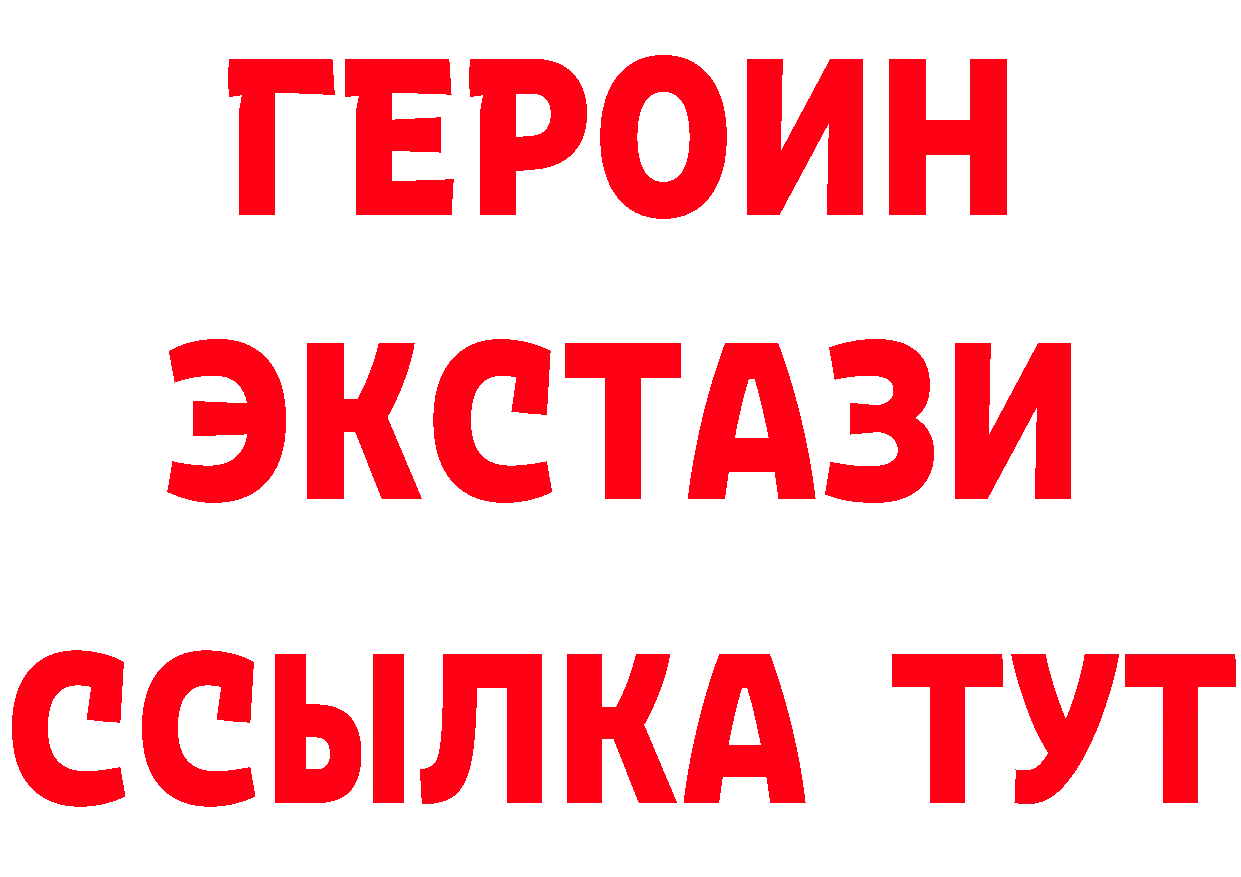 ГЕРОИН
ЭКСТАЗИ
ССЫЛКА ТУТ